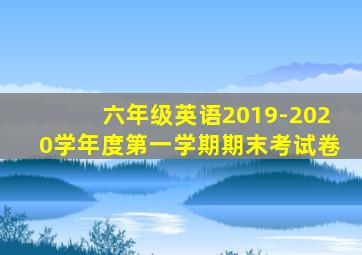 六年级英语2019-2020学年度第一学期期末考试卷